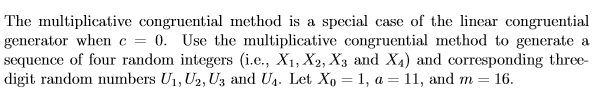 The multiplicative congruential method is a special case of the linear congruential generator when $c = 0$. Use the multiplicative congruential method to generate a sequence of four random integers (i.e., $X_1, X_2, X_3$ and $X_4$) and corresponding three-digit random numbers $U_1, U_2, U_3$ and $U_4$. Let $X_0 = 1$, $a = 11$, and $m = 16$.